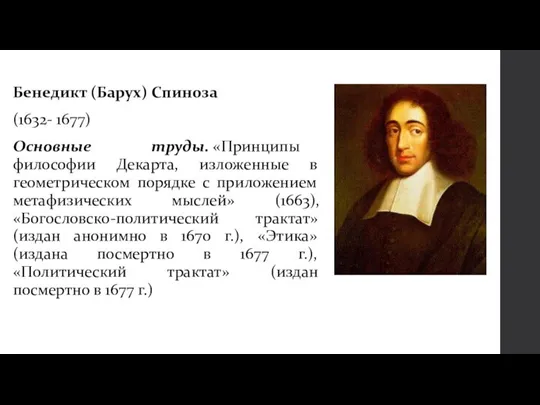 Бенедикт (Барух) Спиноза

(1632- 1677)

Основные труды. «Принципы философии Декарта, изложенные в геометрическом порядке с приложением метафизических мыслей» (1663), «Богословско-политический трактат» (издан анонимно в 1670 г.), «Этика» (издана посмертно в 1677 г.), «Политический трактат» (издан посмертно в 1677 г.)